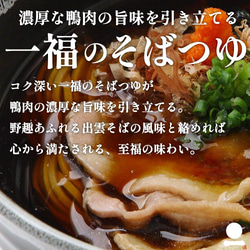 濃厚な鴨肉の旨味を引き立てる

一福のそばつゆ

コク深い一福のそばつゆが
鴨肉の濃厚な旨味を引き立てる。
野趣あふれる出雲そばの風味と絡めれば
心から満たされる、至福の味わい。